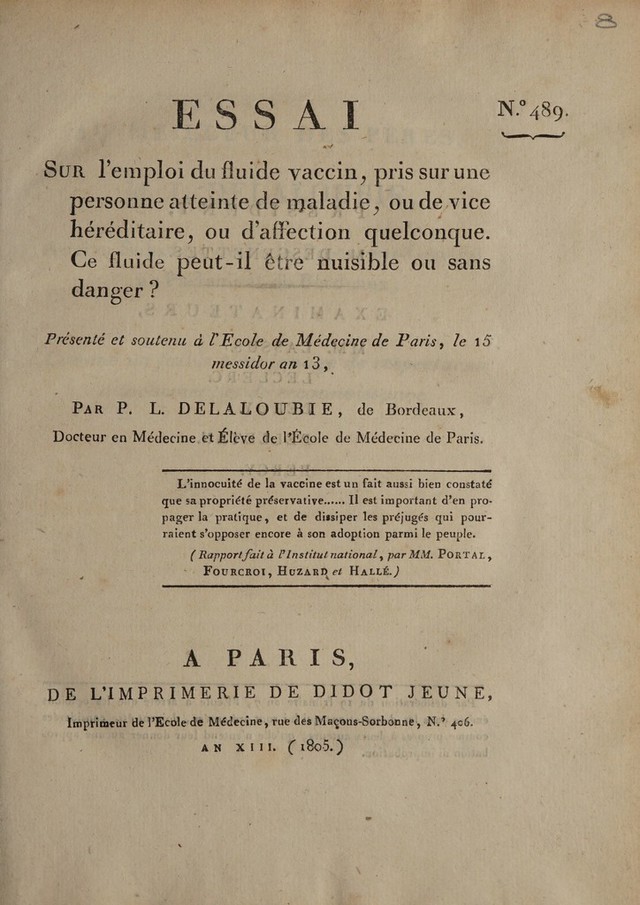 8

ESSAI

N.° 489.

Sur l'emploi du fluide vaccin, pris sur une personne atteinte de maladie, ou de vice héréditaire, ou d'affection quelconque. Ce fluide peut-il être nuisible ou sans danger ?

Présenté et soutenu à l'Ecole de Médecine de Paris, le 15 messidor an 13,

Par P. L. DELALOUBIE, de Bordeaux, Docteur en Médecine et Élève de l'École de Médecine de Paris.

L'innocuité de la vaccine est un fait aussi bien constaté que sa propriété préservative...... Il est important d'en propager la pratique, et de dissiper les préjugés qui pourraient s'opposer encore à son adoption parmi le peuple.

(Rapport fait à l'Institut national, par MM. Portal, Fourcroi, Huzard et Hallé.)

A PARIS,

DE L'IMPRIMERIE DE DIDOT JEUNE,

Imprimeur de l'Ecole de Médecine, rue des Maçons-Sorbonne, N.° 406.

AN XIII. (1805.)